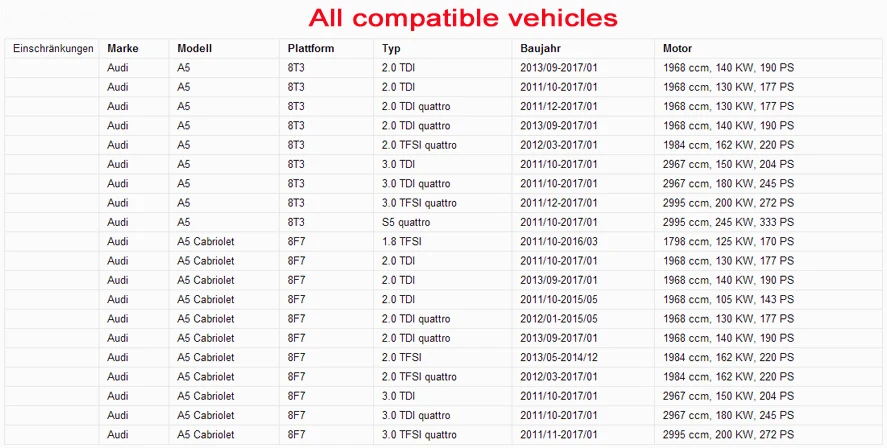 All compatible vehicles

| Einschränkungen | Marke | Modell | Plattform | Typ | Baujahr | Motor |
|---|---|---|---|---|---|---|
| | Audi | A5 | 8T3 | 2.0 TDI | 2013/09-2017/01 | 1968 ccm, 140 KW, 190 PS |
| | Audi | A5 | 8T3 | 2.0 TDI | 2011/10-2017/01 | 1968 ccm, 130 KW, 177 PS |
| | Audi | A5 | 8T3 | 2.0 TDI quattro | 2011/12-2017/01 | 1968 ccm, 130 KW, 177 PS |
| | Audi | A5 | 8T3 | 2.0 TDI quattro | 2013/09-2017/01 | 1968 ccm, 140 KW, 190 PS |
| | Audi | A5 | 8T3 | 2.0 TFSI quattro | 2012/03-2017/01 | 1984 ccm, 162 KW, 220 PS |
| | Audi | A5 | 8T3 | 3.0 TDI | 2011/10-2017/01 | 2967 ccm, 150 KW, 204 PS |
| | Audi | A5 | 8T3 | 3.0 TDI quattro | 2011/10-2017/01 | 2967 ccm, 180 KW, 245 PS |
| | Audi | A5 | 8T3 | 3.0 TFSI quattro | 2011/12-2017/01 | 2995 ccm, 200 KW, 272 PS |
| | Audi | A5 | 8T3 | S5 quattro | 2011/10-2017/01 | 2995 ccm, 245 KW, 333 PS |
| | Audi | A5 Cabriolet | 8F7 | 1.8 TFSI | 2011/10-2016/03 | 1798 ccm, 125 KW, 170 PS |
| | Audi | A5 Cabriolet | 8F7 | 2.0 TDI | 2011/10-2017/01 | 1968 ccm, 130 KW, 177 PS |
| | Audi | A5 Cabriolet | 8F7 | 2.0 TDI | 2013/09-2017/01 | 1968 ccm, 140 KW, 190 PS |
| | Audi | A5 Cabriolet | 8F7 | 2.0 TDI | 2011/10-2015/05 | 1968 ccm, 105 KW, 143 PS |
| | Audi | A5 Cabriolet | 8F7 | 2.0 TDI quattro | 2012/01-2015/05 | 1968 ccm, 130 KW, 177 PS |
| | Audi | A5 Cabriolet | 8F7 | 2.0 TDI quattro | 2013/09-2017/01 | 1968 ccm, 140 KW, 190 PS |
| | Audi | A5 Cabriolet | 8F7 | 2.0 TFSI | 2013/05-2014/12 | 1984 ccm, 162 KW, 220 PS |
| | Audi | A5 Cabriolet | 8F7 | 2.0 TFSI quattro | 2012/03-2017/01 | 1984 ccm, 162 KW, 220 PS |
| | Audi | A5 Cabriolet | 8F7 | 3.0 TDI | 2011/10-2017/01 | 2967 ccm, 150 KW, 204 PS |
| | Audi | A5 Cabriolet | 8F7 | 3.0 TDI quattro | 2011/10-2017/01 | 2967 ccm, 180 KW, 245 PS |
| | Audi | A5 Cabriolet | 8F7 | 3.0 TFSI quattro | 2011/11-2017/01 | 2995 ccm, 200 KW, 272 PS |